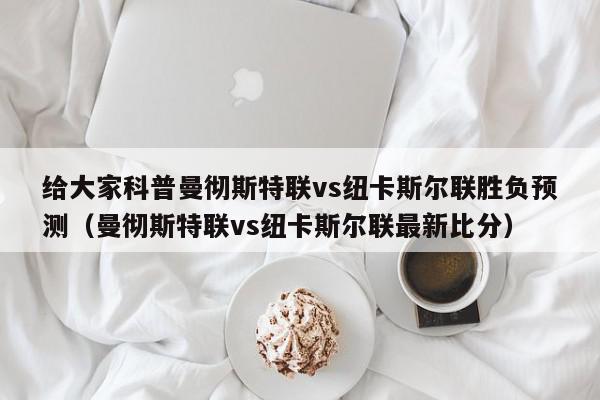 给大家科普曼彻斯特联vs纽卡斯尔联胜负预测（曼彻斯特联vs纽卡斯尔联最新比分）